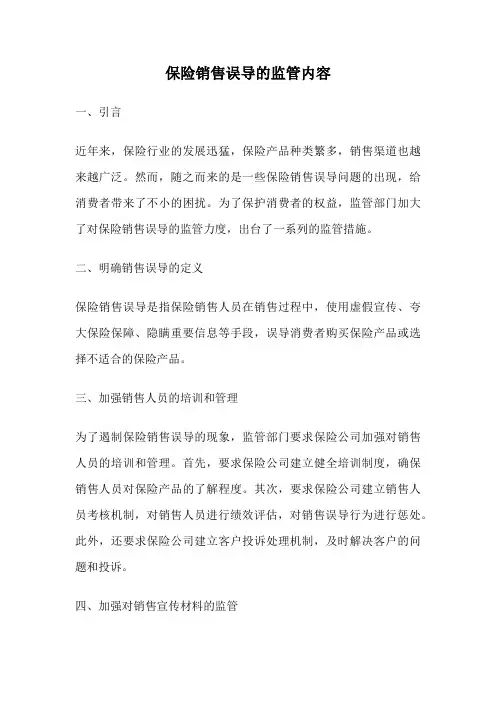 保险销售误导的监管内容

一、引言

近年来，保险行业的发展迅猛，保险产品种类繁多，销售渠道也越来越广泛。然而，随之而来的是一些保险销售误导问题的出现，给消费者带来了不小的困扰。为了保护消费者的权益，监管部门加大了对保险销售误导的监管力度，出台了一系列的监管措施。

二、明确销售误导的定义

保险销售误导是指保险销售人员在销售过程中，使用虚假宣传、夸大保险保障、隐瞒重要信息等手段，误导消费者购买保险产品或选择不适合的保险产品。

三、加强销售人员的培训和管理

为了遏制保险销售误导的现象，监管部门要求保险公司加强对销售人员的培训和管理。首先，要求保险公司建立健全培训制度，确保销售人员对保险产品的了解程度。其次，要求保险公司建立销售人员考核机制，对销售人员进行绩效评估，对销售误导行为进行惩处。此外，还要求保险公司建立客户投诉处理机制，及时解决客户的问题和投诉。

四、加强对销售宣传材料的监管